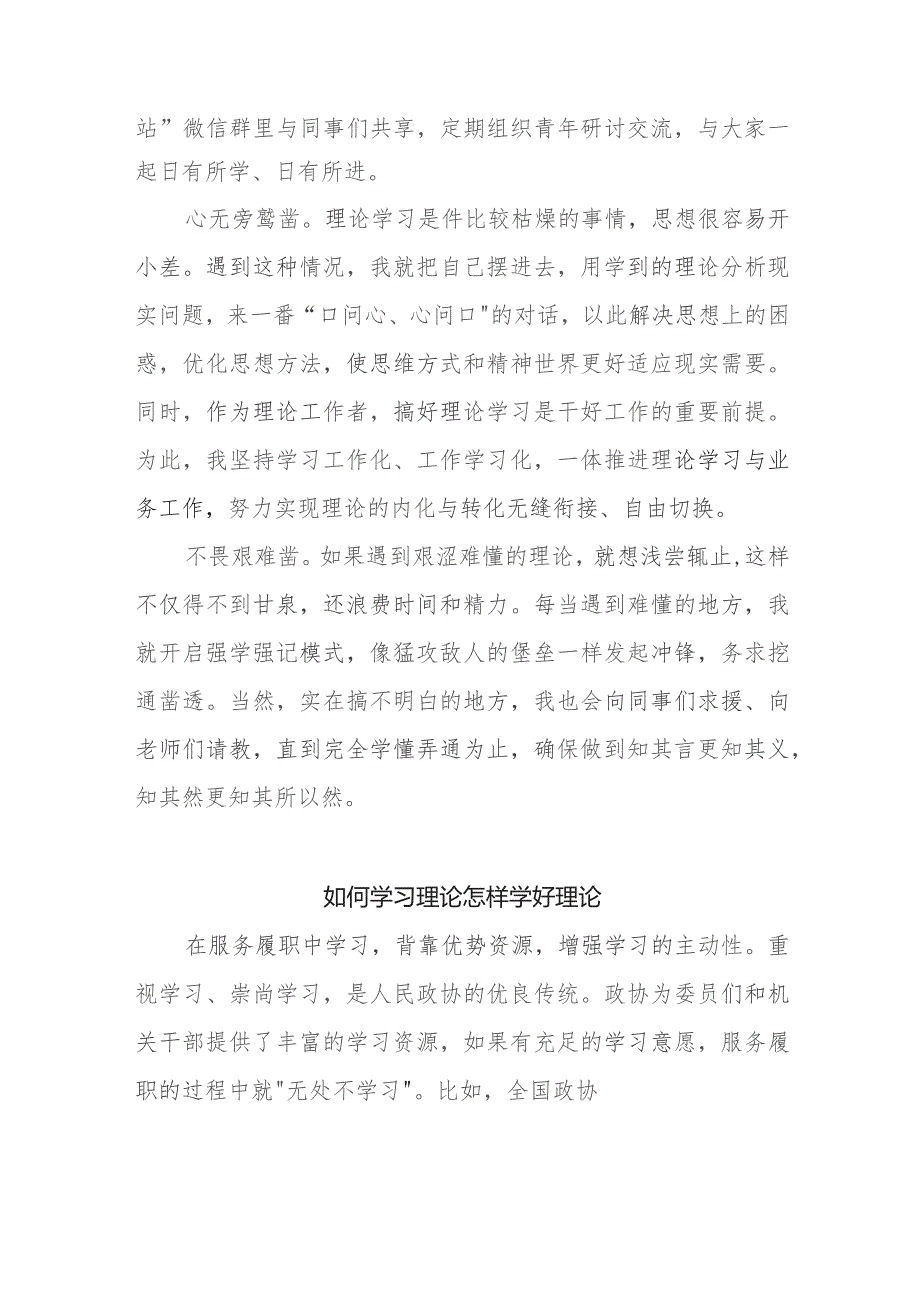 站”微信群里与同事们共享，定期组织青年研讨交流，与大家一起日有所学、日有所进。

心无旁骛凿。理论学习是件比较枯燥的事情，思想很容易开小差。遇到这种情况，我就把自己摆进去，用学到的理论分析现实问题，来一番“口问心、心问口"的对话，以此解决思想上的困惑，优化思想方法，使思维方式和精神世界更好适应现实需要。同时，作为理论工作者，搞好理论学习是干好工作的重要前提。为此，我坚持学习工作化、工作学习化，一体推进理论学习与业务工作，努力实现理论的内化与转化无缝衔接、自由切换。

不畏艰难凿。如果遇到艰涩难懂的理论，就想浅尝辄止，这样不仅得不到甘泉，还浪费时间和精力。每当遇到难懂的地方，我就开启强学强记模式，像猛攻敌人的堡垒一样发起冲锋，务求挖通凿透。当然，实在搞不明白的地方，我也会向同事们求援、向老师们请教，直到完全学懂弄通为止，确保做到知其言更知其义，知其然更知其所以然。

如何学习理论怎样学好理论

在服务履职中学习，背靠优势资源，增强学习的主动性。重视学习、崇尚学习，是人民政协的优良传统。政协为委员们和机关干部提供了丰富的学习资源，如果有充足的学习意愿，服务履职的过程中就"无处不学习"。比如，全国政协